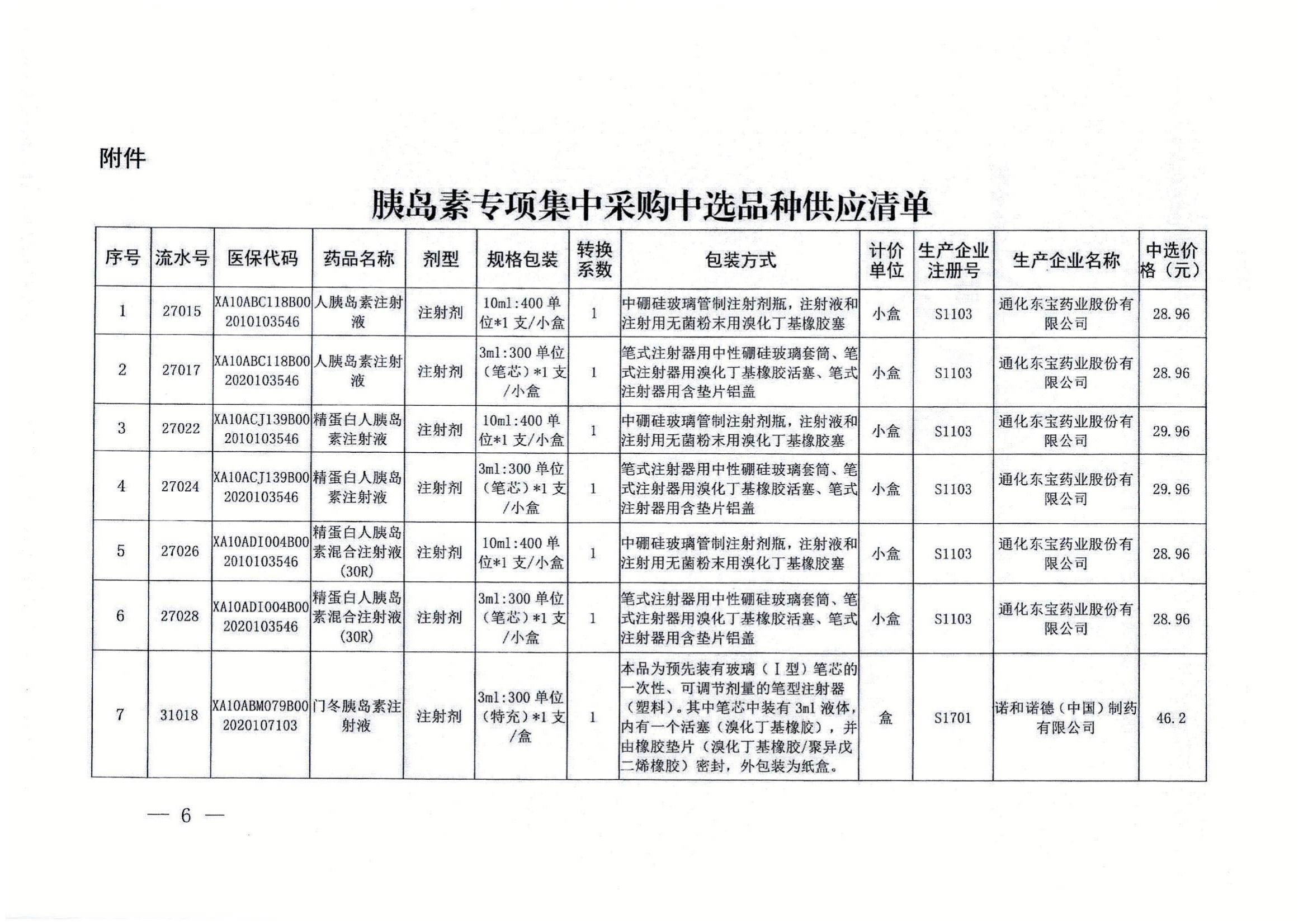 附件

胰岛素专项集中采购中选品种供应清单

| 序号 | 流水号 | 医保代码 | 药品名称 | 剂型 | 规格包装 | 转换系数 | 包装方式 | 计价单位 | 生产企业注册号 | 生产企业名称 | 中选价格（元） |
|---|---|---|---|---|---|---|---|---|---|---|---|
| 1 | 27015 | XA10ABC118B002010103546 | 人胰岛素注射液 | 注射剂 | 10ml:400 单位*1 支/小盒 | 1 | 中硼硅玻璃管制注射剂瓶，注射液和注射用无菌粉末用溴化丁基橡胶塞 | 小盒 | S1103 | 通化东宝药业股份有限公司 | 28.96 |
| 2 | 27017 | XA10ABC118B002020103546 | 人胰岛素注射液 | 注射剂 | 3ml:300 单位（笔芯）*1 支/小盒 | 1 | 笔式注射器用中性硼硅玻璃套筒、笔式注射器用溴化丁基橡胶活塞、笔式注射器用含垫片铝盖 | 小盒 | S1103 | 通化东宝药业股份有限公司 | 28.96 |
| 3 | 27022 | XA10ACJ139B002010103546 | 精蛋白人胰岛素注射液 | 注射剂 | 10ml:400 单位*1 支/小盒 | 1 | 中硼硅玻璃管制注射剂瓶，注射液和注射用无菌粉末用溴化丁基橡胶塞 | 小盒 | S1103 | 通化东宝药业股份有限公司 | 29.96 |
| 4 | 27024 | XA10ACJ139B002020103546 | 精蛋白人胰岛素注射液 | 注射剂 | 3ml:300 单位（笔芯）*1 支/小盒 | 1 | 笔式注射器用中性硼硅玻璃套筒、笔式注射器用溴化丁基橡胶活塞、笔式注射器用含垫片铝盖 | 小盒 | S1103 | 通化东宝药业股份有限公司 | 29.96 |
| 5 | 27026 | XA10ADI004B002010103546 | 精蛋白人胰岛素混合注射液（30R） | 注射剂 | 10ml:400 单位*1 支/小盒 | 1 | 中硼硅玻璃管制注射剂瓶，注射液和注射用无菌粉末用溴化丁基橡胶塞 | 小盒 | S1103 | 通化东宝药业股份有限公司 | 28.96 |
| 6 | 27028 | XA10ADI004B002020103546 | 精蛋白人胰岛素混合注射液（30R） | 注射剂 | 3ml:300 单位（笔芯）*1 支/小盒 | 1 | 笔式注射器用中性硼硅玻璃套筒、笔式注射器用溴化丁基橡胶活塞、笔式注射器用含垫片铝盖 | 小盒 | S1103 | 通化东宝药业股份有限公司 | 28.96 |
| 7 | 31018 | XA10ABM079B002020107103 | 门冬胰岛素注射液 | 注射剂 | 3ml:300 单位（特充）*1 支/盒 | 1 | 本品为预先装有玻璃（Ⅰ型）笔芯的一次性、可调节剂量的笔型注射器（塑料）。其中笔芯中装有 3ml 液体，内有一个活塞（溴化丁基橡胶），并由橡胶垫片（溴化丁基橡胶/聚异戊二烯橡胶）密封，外包装为纸盒。 | 盒 | S1701 | 诺和诺德（中国）制药有限公司 | 46.2 |

— 6 —